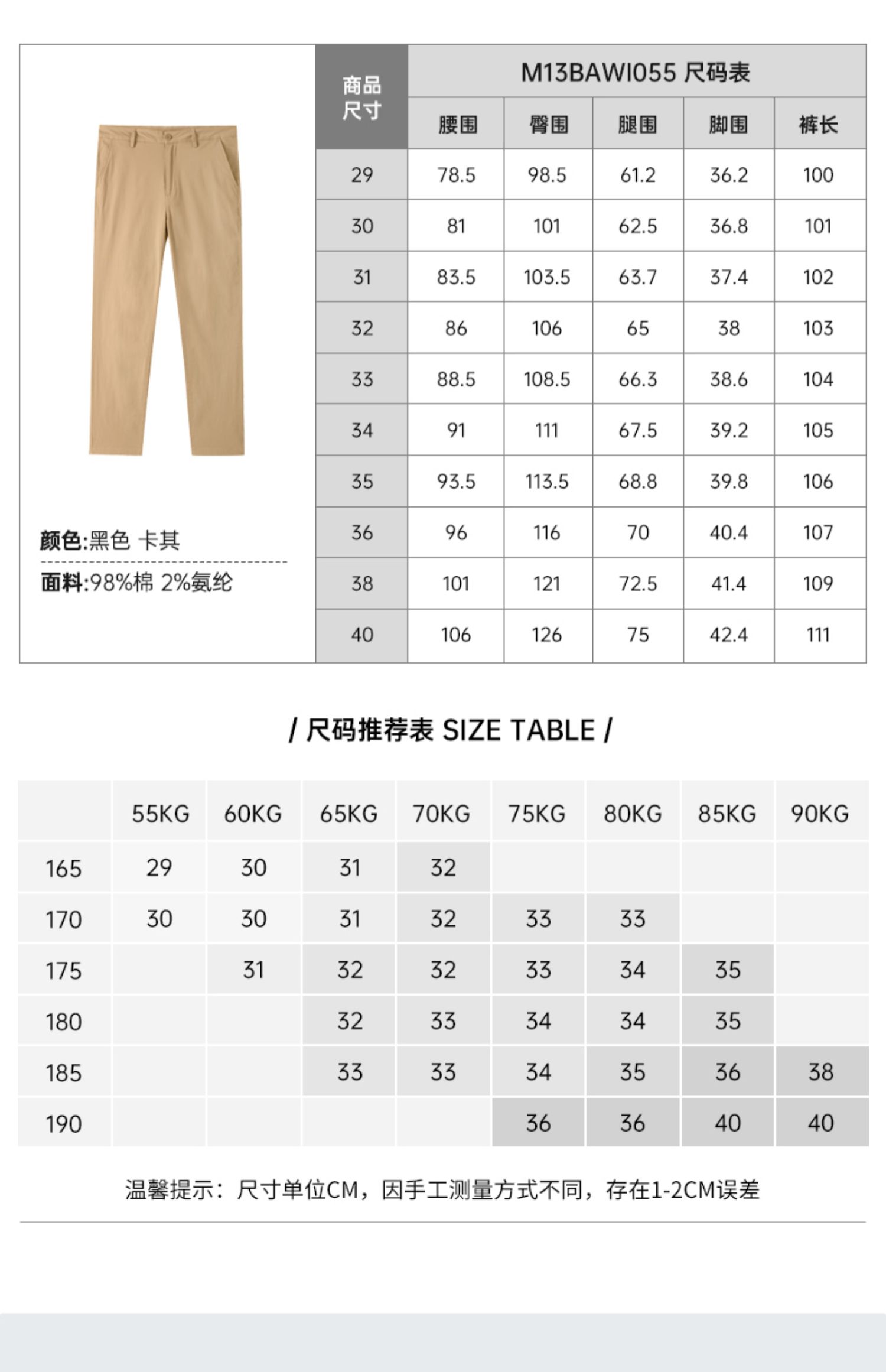 颜色:黑色 卡其

面料:98%棉 2%氨纶

M13BAWI055 尺码表

| 商品尺寸 | 腰围 | 臀围 | 腿围 | 脚围 | 裤长 |
|---|---|---|---|---|---|
| 29 | 78.5 | 98.5 | 61.2 | 36.2 | 100 |
| 30 | 81 | 101 | 62.5 | 36.8 | 101 |
| 31 | 83.5 | 103.5 | 63.7 | 37.4 | 102 |
| 32 | 86 | 106 | 65 | 38 | 103 |
| 33 | 88.5 | 108.5 | 66.3 | 38.6 | 104 |
| 34 | 91 | 111 | 67.5 | 39.2 | 105 |
| 35 | 93.5 | 113.5 | 68.8 | 39.8 | 106 |
| 36 | 96 | 116 | 70 | 40.4 | 107 |
| 38 | 101 | 121 | 72.5 | 41.4 | 109 |
| 40 | 106 | 126 | 75 | 42.4 | 111 |

/ 尺码推荐表 SIZE TABLE /

| | 55KG | 60KG | 65KG | 70KG | 75KG | 80KG | 85KG | 90KG |
|---|---|---|---|---|---|---|---|---|
| 165 | 29 | 30 | 31 | 32 | | | | |
| 170 | 30 | 30 | 31 | 32 | 33 | 33 | | |
| 175 | | 31 | 32 | 32 | 33 | 34 | 35 | |
| 180 | | | 32 | 33 | 34 | 34 | 35 | |
| 185 | | | 33 | 33 | 34 | 35 | 36 | 38 |
| 190 | | | | | 36 | 36 | 40 | 40 |

温馨提示：尺寸单位CM，因手工测量方式不同，存在1-2CM误差